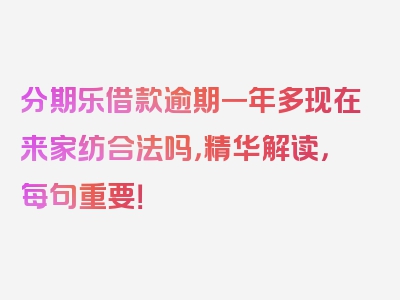 分期乐借款逾期一年多现在来家纺合法吗,精华解读,每句重要!